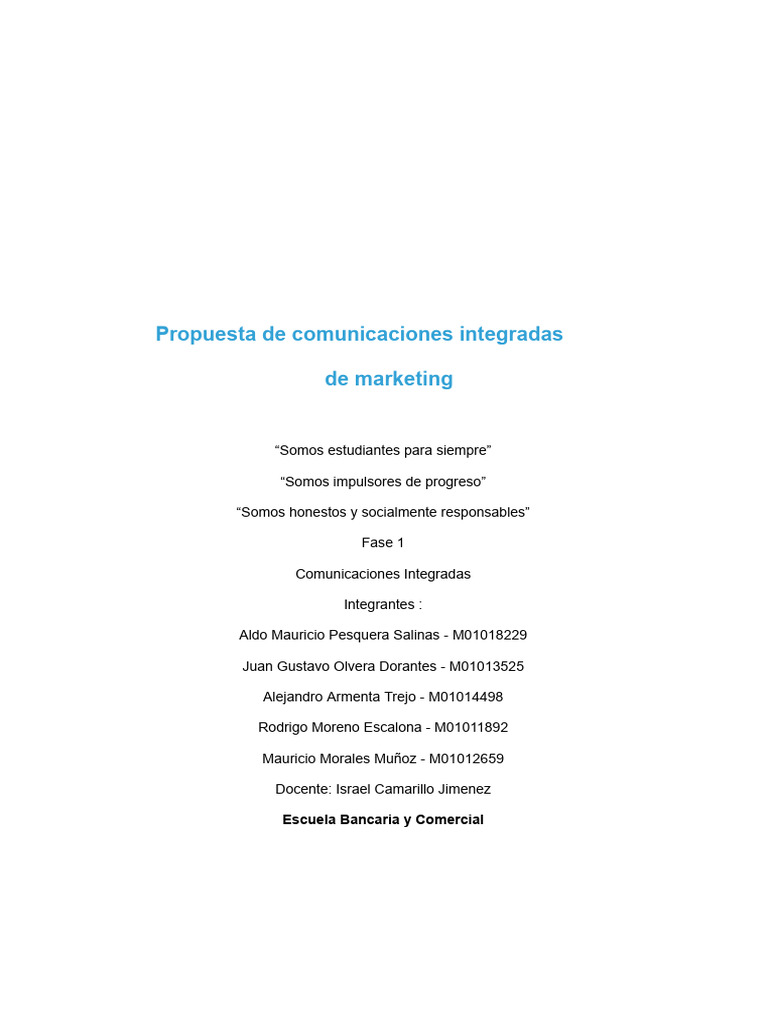 Propuesta de comunicaciones integradas

de marketing

“Somos estudiantes para siempre”

“Somos impulsores de progreso”

“Somos honestos y socialmente responsables”

Fase 1

Comunicaciones Integradas

Integrantes :

Aldo Mauricio Pesquera Salinas - M01018229

Juan Gustavo Olvera Dorantes - M01013525

Alejandro Armenta Trejo - M01014498

Rodrigo Moreno Escalona - M01011892

Mauricio Morales Muñoz - M01012659

Docente: Israel Camarillo Jimenez

Escuela Bancaria y Comercial